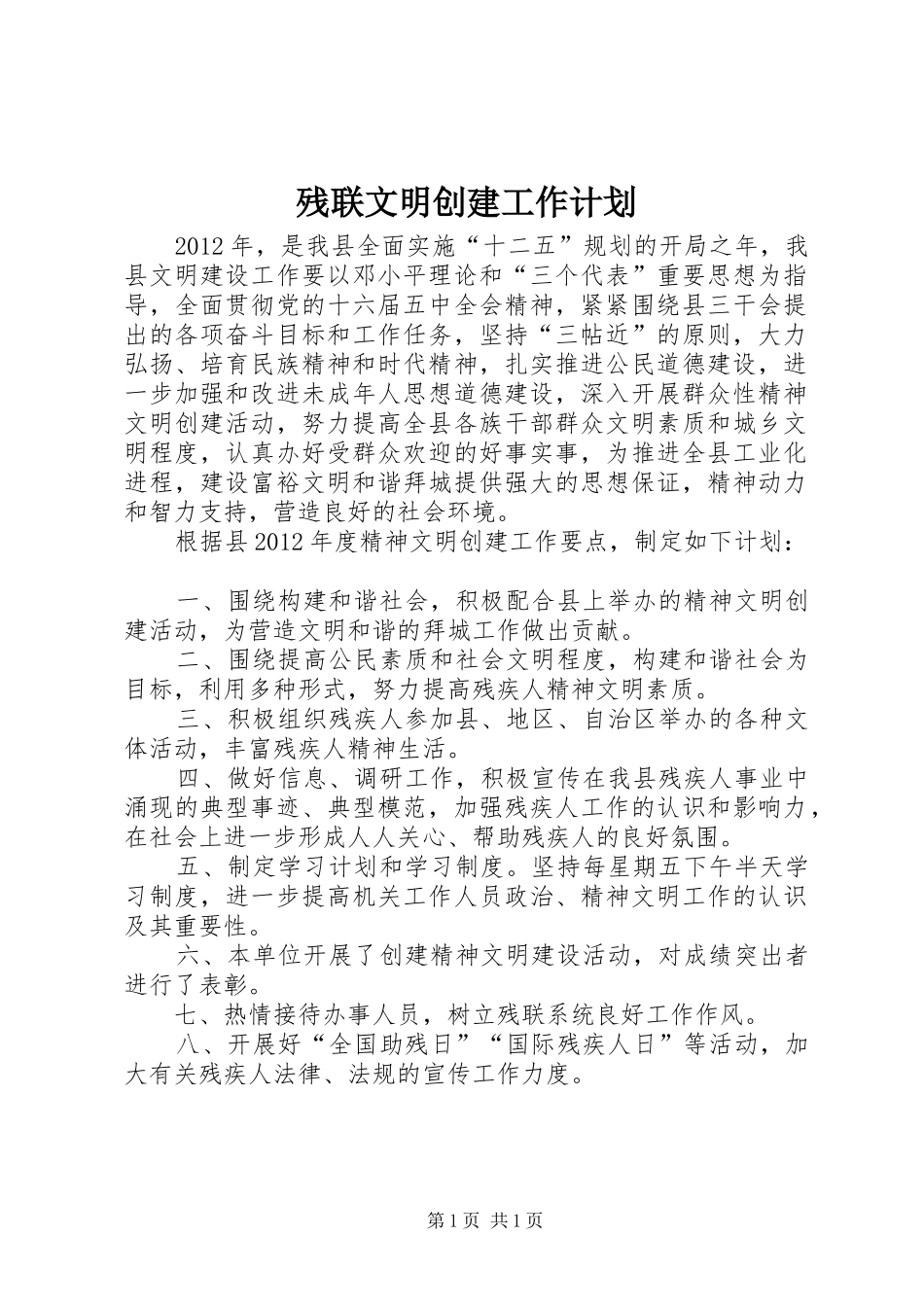 残联文明创建工作计划

2012年，是我县全面实施“十二五”规划的开局之年，我县文明建设工作要以邓小平理论和“三个代表”重要思想为指导，全面贯彻党的十六届五中全会精神，紧紧围绕县三干会提出的各项奋斗目标和工作任务，坚持“三帖近”的原则，大力弘扬、培育民族精神和时代精神，扎实推进公民道德建设，进一步加强和改进未成年人思想道德建设，深入开展群众性精神文明创建活动，努力提高全县各族干部群众文明素质和城乡文明程度，认真办好受群众欢迎的好事实事，为推进全县工业化进程，建设富裕文明和谐拜城提供强大的思想保证，精神动力和智力支持，营造良好的社会环境。

根据县2012年度精神文明创建工作要点，制定如下计划：

一、围绕构建和谐社会，积极配合县上举办的精神文明创建活动，为营造文明和谐的拜城工作做出贡献。

二、围绕提高公民素质和社会文明程度，构建和谐社会为目标，利用多种形式，努力提高残疾人精神文明素质。

三、积极组织残疾人参加县、地区、自治区举办的各种文体活动，丰富残疾人精神生活。

四、做好信息、调研工作，积极宣传在我县残疾人事业中涌现的典型事迹、典型模范，加强残疾人工作的认识和影响力，在社会上进一步形成人人关心、帮助残疾人的良好氛围。

五、制定学习计划和学习制度。坚持每星期五下午半天学习制度，进一步提高机关工作人员政治、精神文明工作的认识及其重要性。

六、本单位开展了创建精神文明建设活动，对成绩突出者进行了表彰。

七、热情接待办事人员，树立残联系统良好工作作风。

八、开展好“全国助残日”“国际残疾人日”等活动，加大有关残疾人法律、法规的宣传工作力度。

第1页 共1页